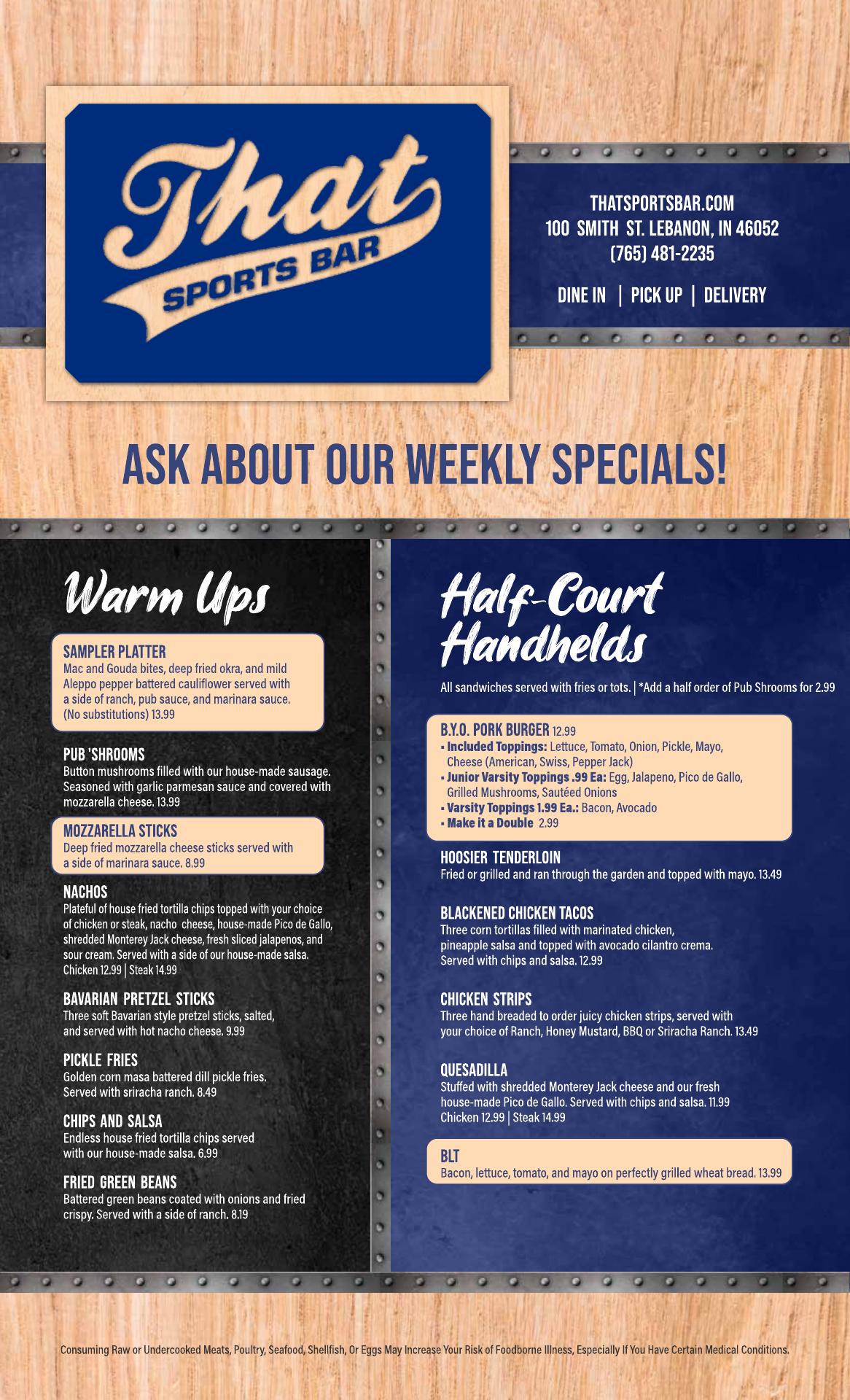 That
SPORTS BAR

THATSPORTSBAR.COM
100 SMITH ST. LEBANON, IN 46052
(765) 481-2235

DINE IN | PICK UP | DELIVERY

ASK ABOUT OUR WEEKLY SPECIALS!

Warm Ups

SAMPLER PLATTER
Mac and Gouda bites, deep fried okra, and mild Aleppo pepper battered cauliflower served with a side of ranch, pub sauce, and marinara sauce. (No substitutions) 13.99

PUB 'SHROOMS
Button mushrooms filled with our house-made sausage. Seasoned with garlic parmesan sauce and covered with mozzarella cheese. 13.99

MOZZARELLA STICKS
Deep fried mozzarella cheese sticks served with a side of marinara sauce. 8.99

NACHOS
Plateful of house fried tortilla chips topped with your choice of chicken or steak, nacho cheese, house-made Pico de Gallo, shredded Monterey Jack cheese, fresh sliced jalapenos, and sour cream. Served with a side of our house-made salsa. Chicken 12.99 | Steak 14.99

BAVARIAN PRETZEL STICKS
Three soft Bavarian style pretzel sticks, salted, and served with hot nacho cheese. 9.99

PICKLE FRIES
Golden corn masa battered dill pickle fries. Served with sriracha ranch. 8.49

CHIPS AND SALSA
Endless house fried tortilla chips served with our house-made salsa. 6.99

FRIED GREEN BEANS
Battered green beans coated with onions and fried crispy. Served with a side of ranch. 8.19

Half-Court Handhelds

All sandwiches served with fries or tots. | *Add a half order of Pub Shrooms for 2.99

B.Y.O. PORK BURGER 12.99
• Included Toppings: Lettuce, Tomato, Onion, Pickle, Mayo, Cheese (American, Swiss, Pepper Jack)
• Junior Varsity Toppings .99 Ea: Egg, Jalapeno, Pico de Gallo, Grilled Mushrooms, Sautéed Onions
• Varsity Toppings 1.99 Ea.: Bacon, Avocado
• Make it a Double 2.99

HOOSIER TENDERLOIN
Fried or grilled and ran through the garden and topped with mayo. 13.49

BLACKENED CHICKEN TACOS
Three corn tortillas filled with marinated chicken, pineapple salsa and topped with avocado cilantro crema. Served with chips and salsa. 12.99

CHICKEN STRIPS
Three hand breaded to order juicy chicken strips, served with your choice of Ranch, Honey Mustard, BBQ or Sriracha Ranch. 13.49

QUESADILLA
Stuffed with shredded Monterey Jack cheese and our fresh house-made Pico de Gallo. Served with chips and salsa. 11.99
Chicken 12.99 | Steak 14.99

BLT
Bacon, lettuce, tomato, and mayo on perfectly grilled wheat bread. 13.99

Consuming Raw or Undercooked Meats, Poultry, Seafood, Shellfish, Or Eggs May Increase Your Risk of Foodborne Illness, Especially If You Have Certain Medical Conditions.